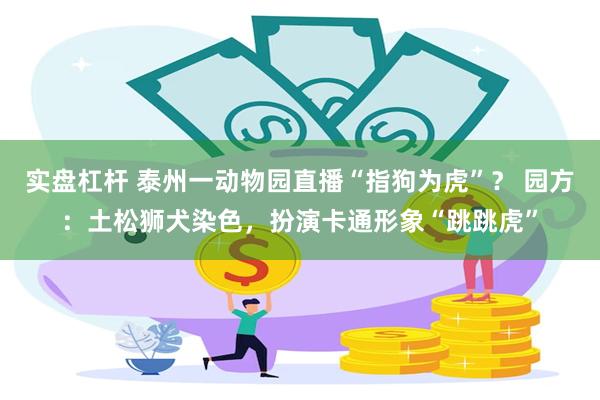 实盘杠杆 泰州一动物园直播“指狗为虎”？ 园方：土松狮犬染色，扮演卡通形象“跳跳虎”